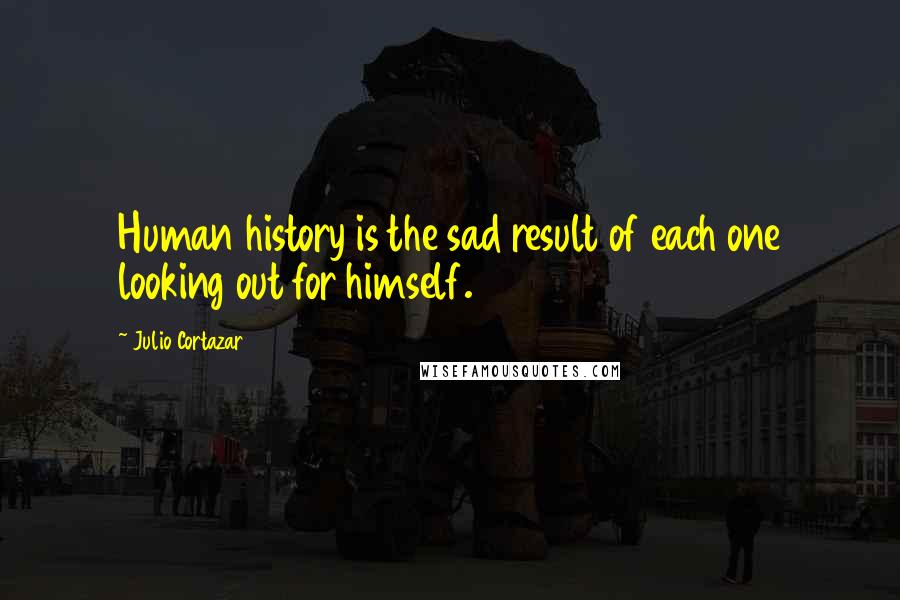 Human history is the sad result of each one looking out for himself.

~ Julio Cortazar

WISEFAMOUSQUOTES.COM